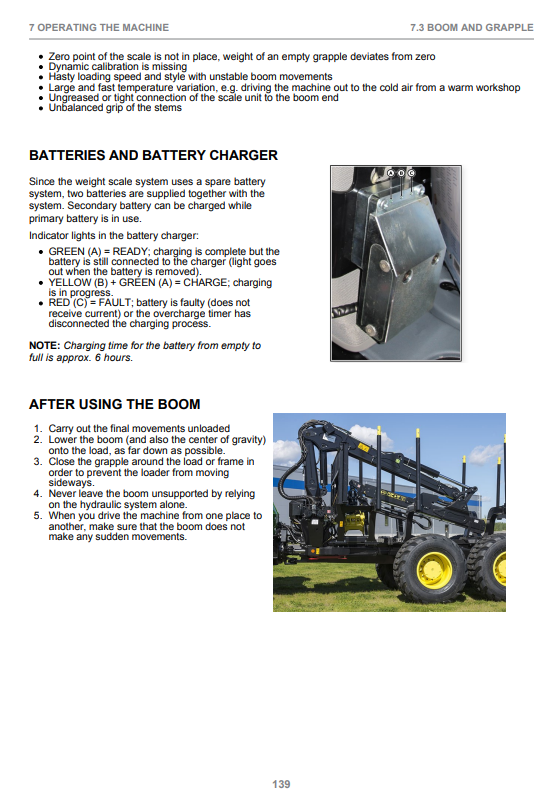 7 OPERATING THE MACHINE
7.3 BOOM AND GRAPPLE

• Zero point of the scale is not in place, weight of an empty grapple deviates from zero
• Dynamic calibration is missing
• Hasty loading speed and style with unstable boom movements
• Large and fast temperature variation, e.g. driving the machine out to the cold air from a warm workshop
• Ungreased or tight connection of the scale unit to the boom end
• Unbalanced grip of the stems

BATTERIES AND BATTERY CHARGER

Since the weight scale system uses a spare battery system, two batteries are supplied together with the system. Secondary battery can be charged while primary battery is in use.

Indicator lights in the battery charger:

• GREEN (A) = READY; charging is complete but the battery is still connected to the charger (light goes out when the battery is removed).
• YELLOW (B) + GREEN (A) = CHARGE; charging is in progress.
• RED (C) = FAULT; battery is faulty (does not receive current) or the overcharge timer has disconnected the charging process.

NOTE: Charging time for the battery from empty to full is approx. 6 hours.

A B C

AFTER USING THE BOOM

1. Carry out the final movements unloaded
2. Lower the boom (and also the center of gravity) onto the load, as far down as possible.
3. Close the grapple around the load or frame in order to prevent the loader from moving sideways.
4. Never leave the boom unsupported by relying on the hydraulic system alone.
5. When you drive the machine from one place to another, make sure that the boom does not make any sudden movements.

139